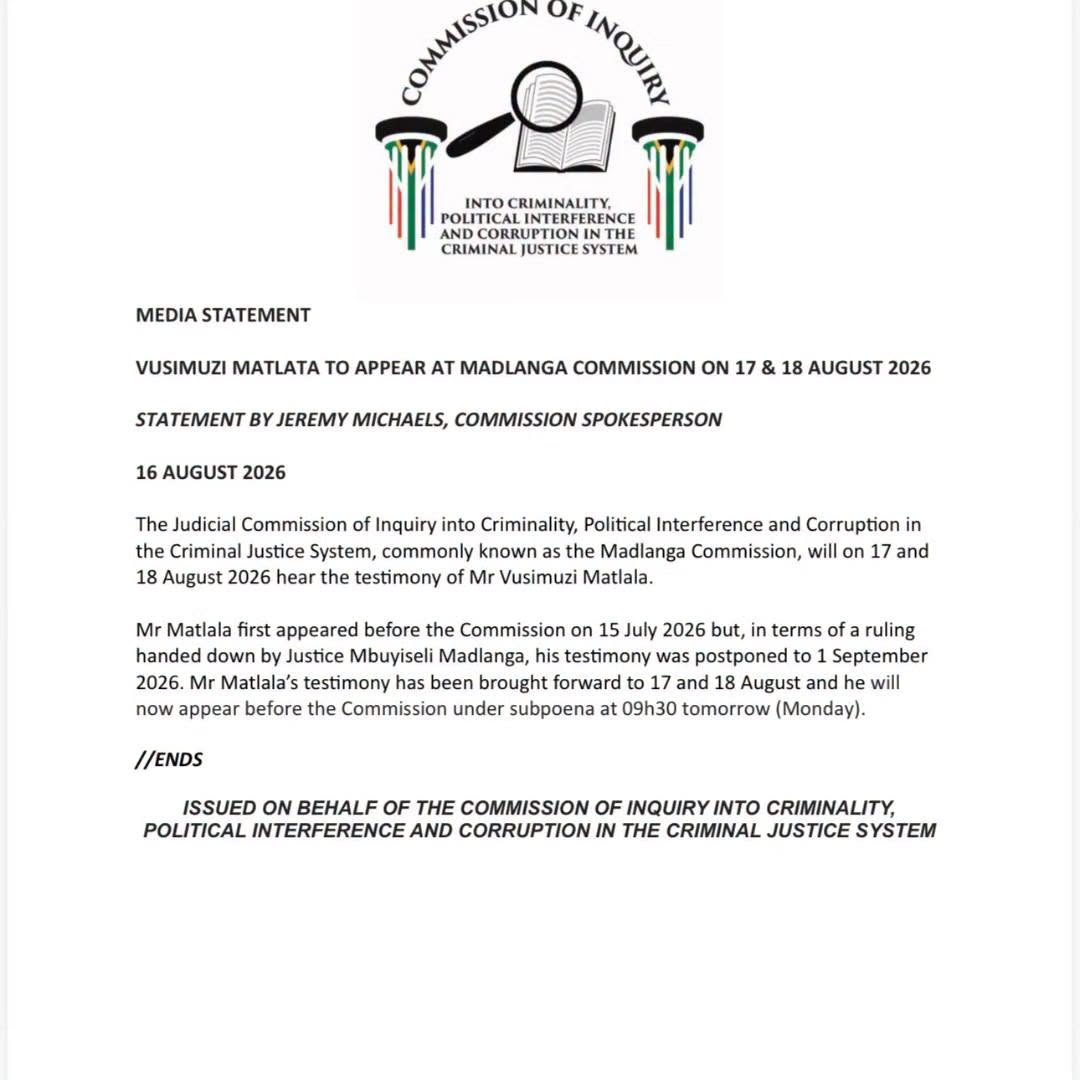 COMMISSION OF INQUIRY

INTO CRIMINALITY, POLITICAL INTERFERENCE AND CORRUPTION IN THE CRIMINAL JUSTICE SYSTEM

MEDIA STATEMENT

VUSIMUZI MATLATA TO APPEAR AT MADLANGA COMMISSION ON 17 & 18 AUGUST 2026

STATEMENT BY JEREMY MICHAELS, COMMISSION SPOKESPERSON

16 AUGUST 2026

The Judicial Commission of Inquiry into Criminality, Political Interference and Corruption in the Criminal Justice System, commonly known as the Madlanga Commission, will on 17 and 18 August 2026 hear the testimony of Mr Vusimuzi Matlala.

Mr Matlala first appeared before the Commission on 15 July 2026 but, in terms of a ruling handed down by Justice Mbuyiseli Madlanga, his testimony was postponed to 1 September 2026. Mr Matlala's testimony has been brought forward to 17 and 18 August and he will now appear before the Commission under subpoena at 09h30 tomorrow (Monday).

//ENDS

ISSUED ON BEHALF OF THE COMMISSION OF INQUIRY INTO CRIMINALITY, POLITICAL INTERFERENCE AND CORRUPTION IN THE CRIMINAL JUSTICE SYSTEM